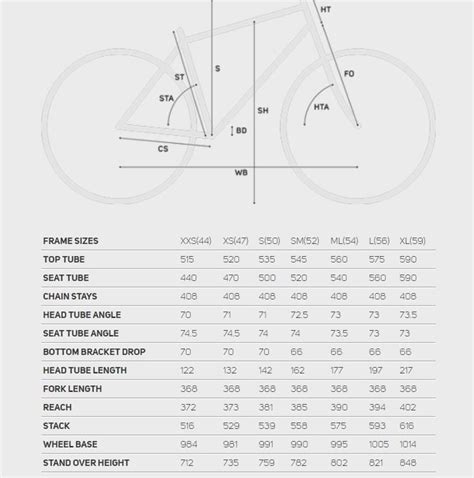 HT

ST

S

FO

STA

SH

HTA

BD

CS

WB

| FRAME SIZES | XXS(44) | XS(47) | S(50) | SM(52) | ML(54) | L(56) | XL(59) |
|---|---|---|---|---|---|---|---|
| TOP TUBE | 515 | 520 | 535 | 545 | 560 | 575 | 590 |
| SEAT TUBE | 440 | 470 | 500 | 520 | 540 | 560 | 590 |
| CHAIN STAYS | 408 | 408 | 408 | 408 | 408 | 408 | 408 |
| HEAD TUBE ANGLE | 70 | 71 | 71 | 72.5 | 73 | 73 | 73.5 |
| SEAT TUBE ANGLE | 74.5 | 74.5 | 74 | 74 | 73.5 | 73 | 73 |
| BOTTOM BRACKET DROP | 70 | 70 | 70 | 66 | 66 | 66 | 66 |
| HEAD TUBE LENGTH | 122 | 132 | 142 | 162 | 177 | 197 | 217 |
| FORK LENGTH | 368 | 368 | 368 | 368 | 368 | 368 | 368 |
| REACH | 372 | 373 | 381 | 385 | 390 | 394 | 402 |
| STACK | 516 | 529 | 539 | 558 | 575 | 593 | 616 |
| WHEEL BASE | 984 | 981 | 991 | 990 | 995 | 1005 | 1014 |
| STAND OVER HEIGHT | 712 | 735 | 759 | 782 | 802 | 821 | 848 |